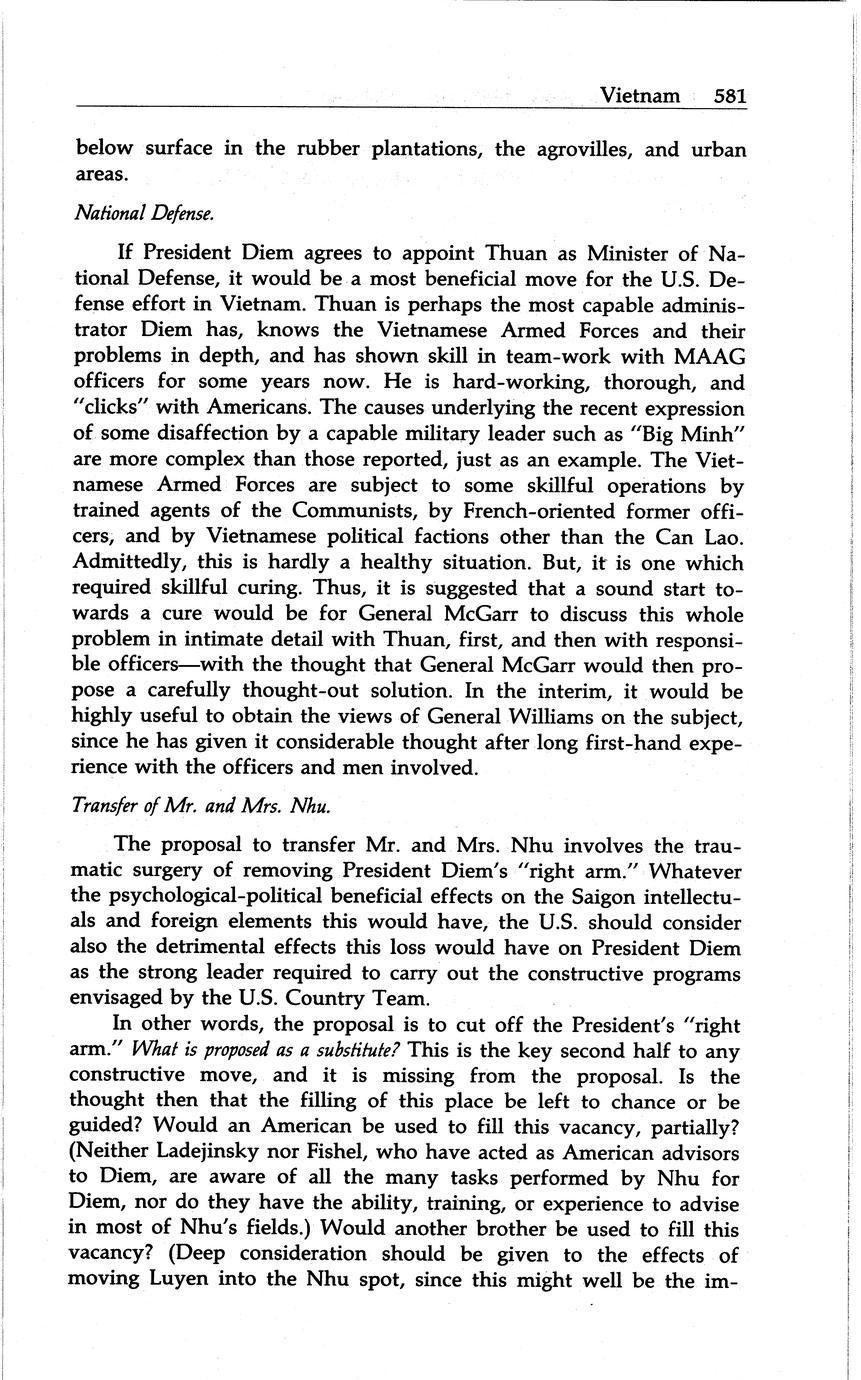 Vietnam 581

below surface in the rubber plantations, the agrovilles, and urban areas.

National Defense.

If President Diem agrees to appoint Thuan as Minister of National Defense, it would be a most beneficial move for the U.S. Defense effort in Vietnam. Thuan is perhaps the most capable administrator Diem has, knows the Vietnamese Armed Forces and their problems in depth, and has shown skill in team-work with MAAG officers for some years now. He is hard-working, thorough, and "clicks" with Americans. The causes underlying the recent expression of some disaffection by a capable military leader such as "Big Minh" are more complex than those reported, just as an example. The Vietnamese Armed Forces are subject to some skillful operations by trained agents of the Communists, by French-oriented former officers, and by Vietnamese political factions other than the Can Lao. Admittedly, this is hardly a healthy situation. But, it is one which required skillful curing. Thus, it is suggested that a sound start towards a cure would be for General McGarr to discuss this whole problem in intimate detail with Thuan, first, and then with responsible officers—with the thought that General McGarr would then propose a carefully thought-out solution. In the interim, it would be highly useful to obtain the views of General Williams on the subject, since he has given it considerable thought after long first-hand experience with the officers and men involved.

Transfer of Mr. and Mrs. Nhu.

The proposal to transfer Mr. and Mrs. Nhu involves the traumatic surgery of removing President Diem's "right arm." Whatever the psychological-political beneficial effects on the Saigon intellectuals and foreign elements this would have, the U.S. should consider also the detrimental effects this loss would have on President Diem as the strong leader required to carry out the constructive programs envisaged by the U.S. Country Team.

In other words, the proposal is to cut off the President's "right arm." What is proposed as a substitute? This is the key second half to any constructive move, and it is missing from the proposal. Is the thought then that the filling of this place be left to chance or be guided? Would an American be used to fill this vacancy, partially? (Neither Ladejinsky nor Fishel, who have acted as American advisors to Diem, are aware of all the many tasks performed by Nhu for Diem, nor do they have the ability, training, or experience to advise in most of Nhu's fields.) Would another brother be used to fill this vacancy? (Deep consideration should be given to the effects of moving Luyen into the Nhu spot, since this might well be the im-